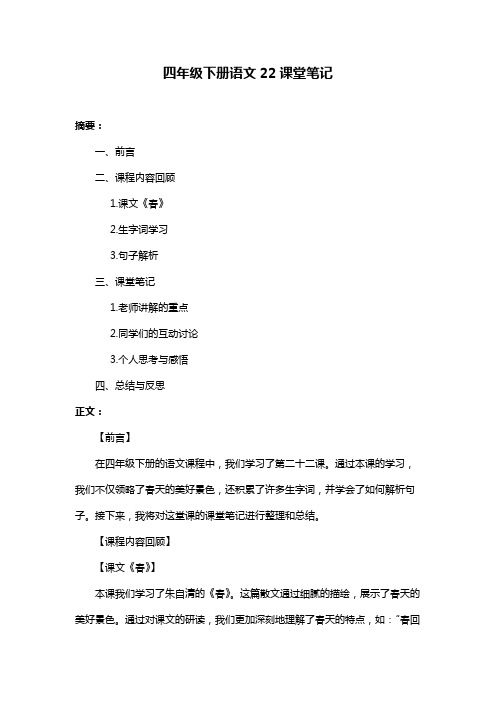 四年级下册语文 22 课堂笔记

摘要：

一、前言

二、课程内容回顾

1.课文《春》

2.生字词学习

3.句子解析

三、课堂笔记

1.老师讲解的重点

2.同学们的互动讨论

3.个人思考与感悟

四、总结与反思

正文：

【前言】

在四年级下册的语文课程中，我们学习了第二十二课。通过本课的学习，我们不仅领略了春天的美好景色，还积累了许多生字词，并学会了如何解析句子。接下来，我将对这堂课的课堂笔记进行整理和总结。

【课程内容回顾】

【课文《春》】

本课我们学习了朱自清的《春》。这篇散文通过细腻的描绘，展示了春天的美好景色。通过对课文的研读，我们更加深刻地理解了春天的特点，如："春回